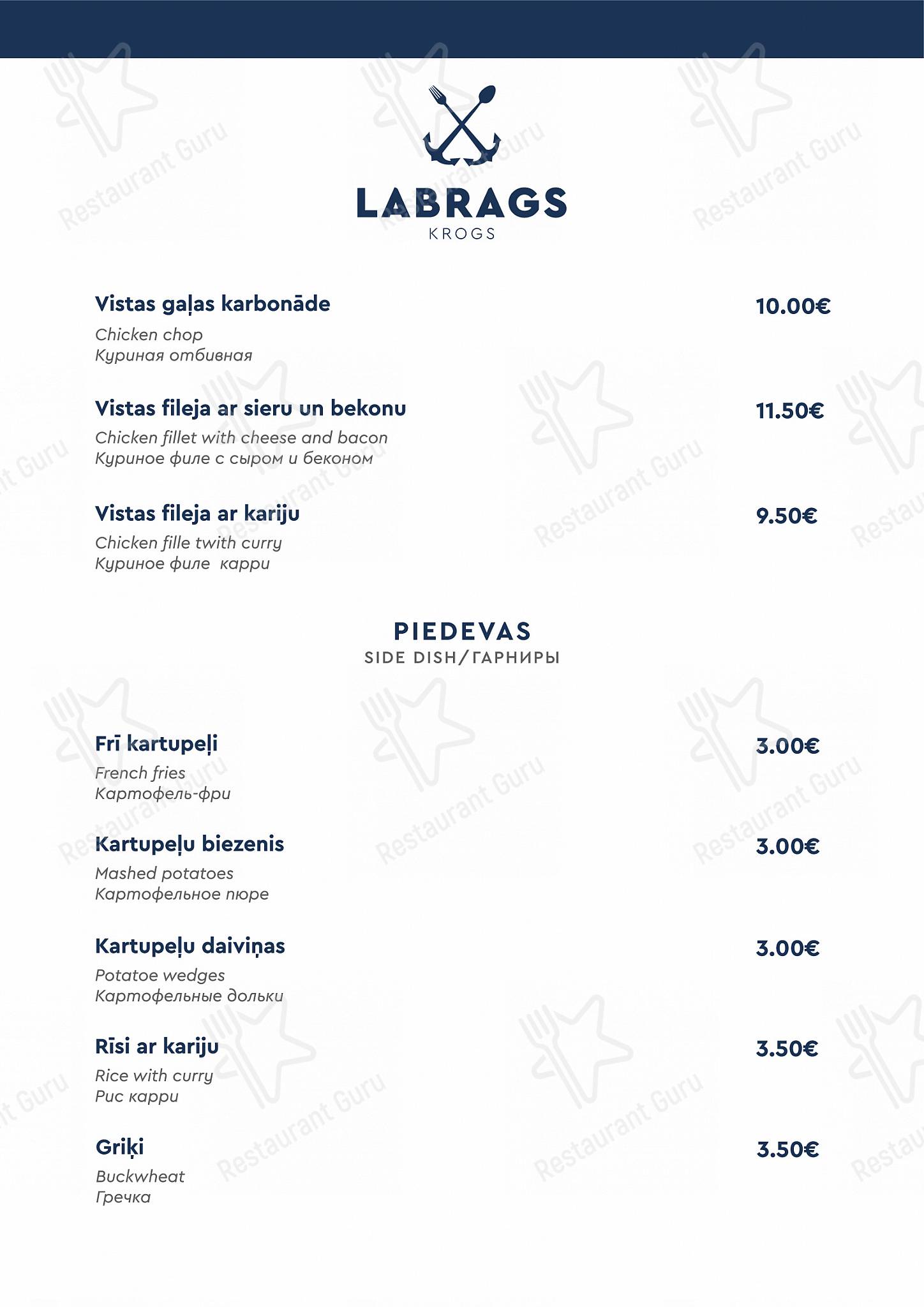 LABRAGS
KROGS

Vistas gaļas karbonāde
10.00€
Chicken chop
Куриная отбивная

Vistas fileja ar sieru un bekonu
11.50€
Chicken fillet with cheese and bacon
Куриное филе с сыром и беконом

Vistas fileja ar kariju
9.50€
Chicken fille twith curry
Куриное филе карри

PIEDEVAS
SIDE DISH/ГАРНИРЫ

Frī kartupeļi
3.00€
French fries
Картофель-фри

Kartupeļu biezenis
3.00€
Mashed potatoes
Картофельное пюре

Kartupeļu daiviņas
3.00€
Potatoe wedges
Картофельные дольки

Rīsi ar kariju
3.50€
Rice with curry
Рис карри

Griķi
3.50€
Buckwheat
Гречка

Restaurant Guru